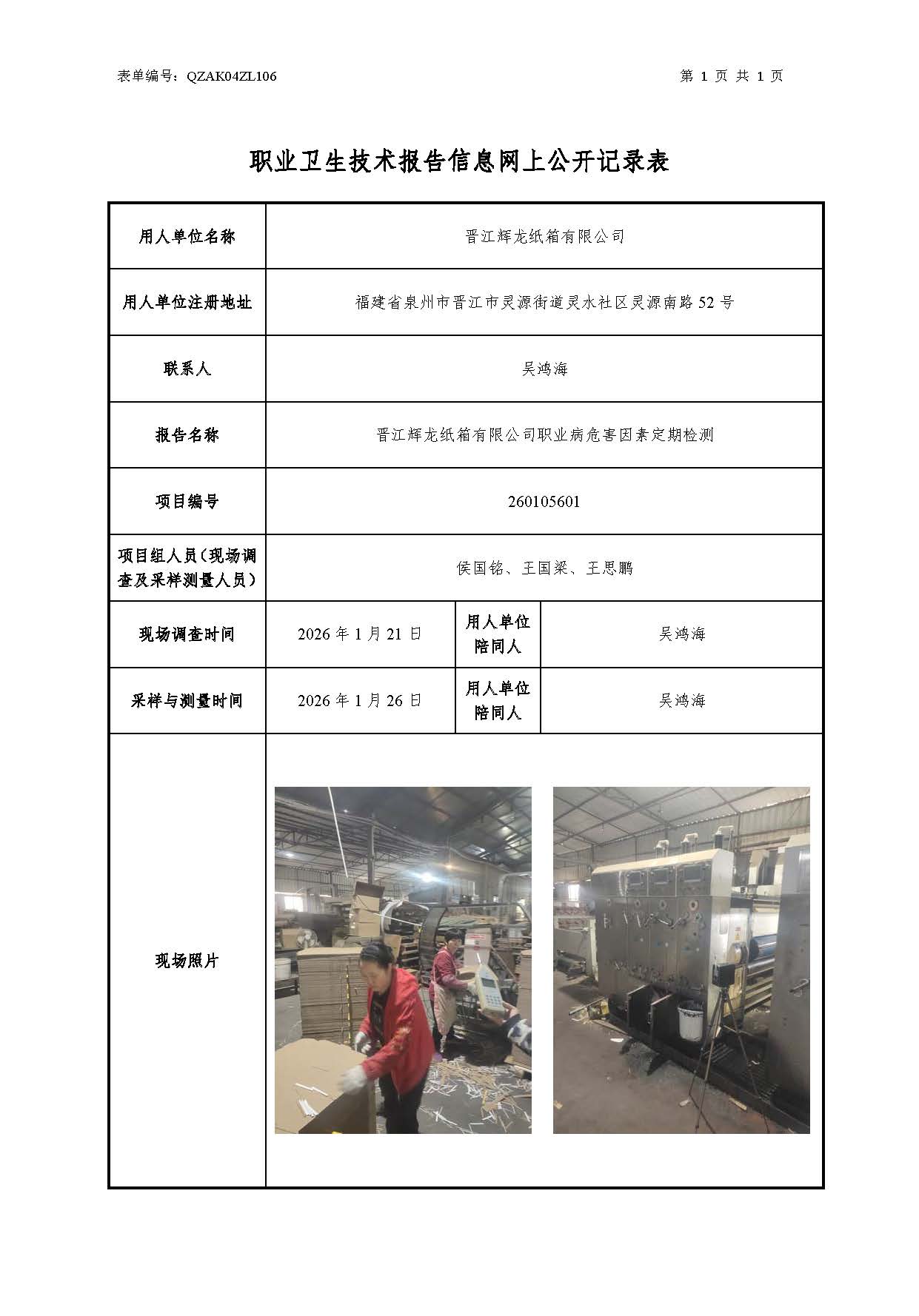 表单编号：QZAK04ZL106 第 1 页 共 1 页

职业卫生技术报告信息网上公开记录表

| 用人单位名称 | 晋江辉龙纸箱有限公司 | | |
|---|---|---|---|
| 用人单位注册地址 | 福建省泉州市晋江市灵源街道灵水社区灵源南路 52 号 | | |
| 联系人 | 吴鸿海 | | |
| 报告名称 | 晋江辉龙纸箱有限公司职业病危害因素定期检测 | | |
| 项目编号 | 260105601 | | |
| 项目组人员（现场调查及采样测量人员） | 侯国铭、王国梁、王思鹏 | | |
| 现场调查时间 | 2026 年 1 月 21 日 | 用人单位陪同人 | 吴鸿海 |
| 采样与测量时间 | 2026 年 1 月 26 日 | 用人单位陪同人 | 吴鸿海 |
| 现场照片 | | | |